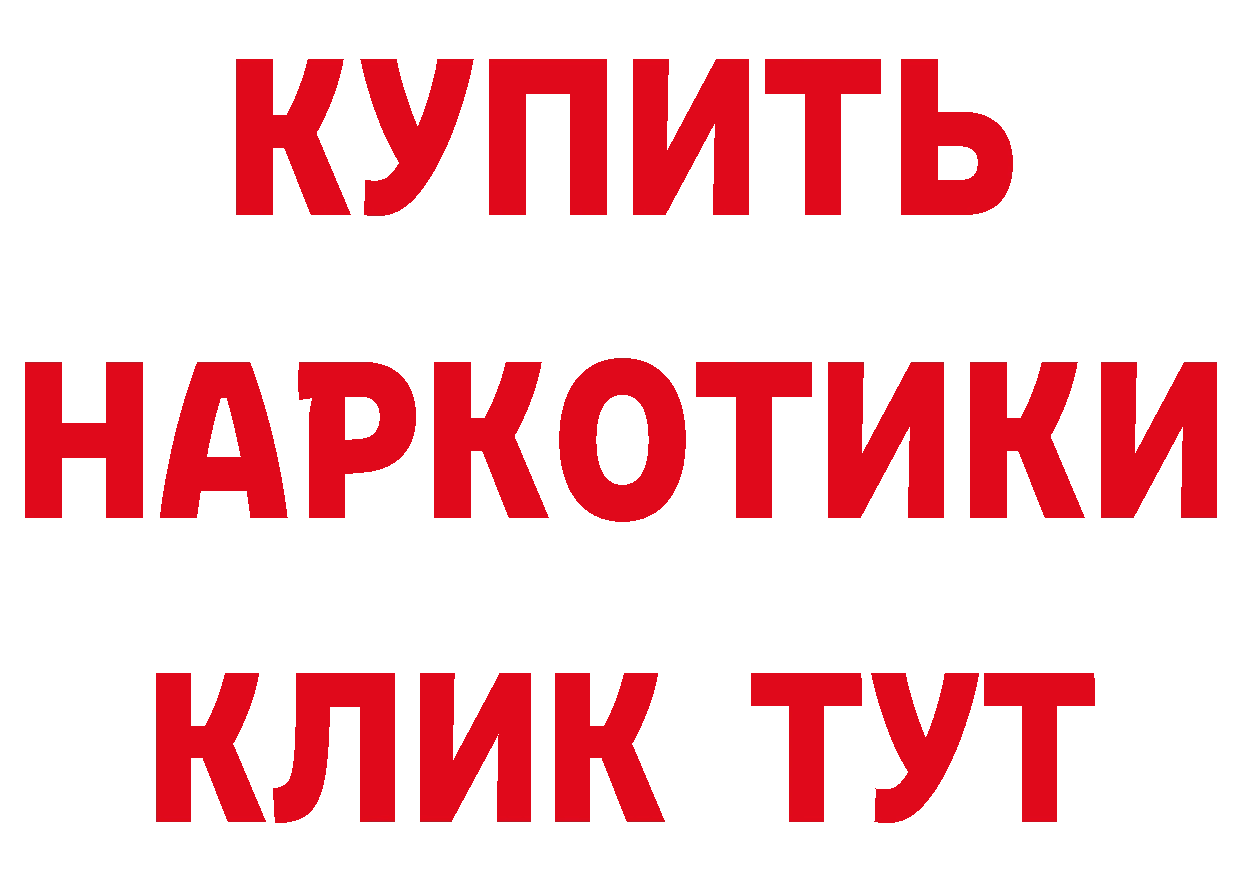 КУПИТЬ НАРКОТИКИ КЛИК ТУТ